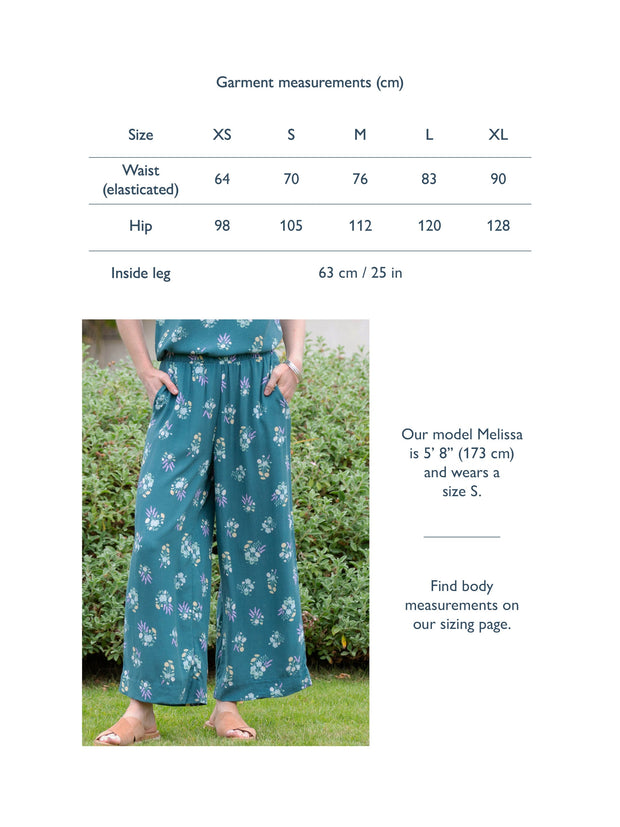 Garment measurements (cm)

| Size | XS | S | M | L | XL |
|---|---|---|---|---|---|
| Waist (elasticated) | 64 | 70 | 76 | 83 | 90 |
| Hip | 98 | 105 | 112 | 120 | 128 |
| Inside leg | 63 cm / 25 in | | | | |

Our model Melissa is 5' 8" (173 cm) and wears a size S.

Find body measurements on our sizing page.